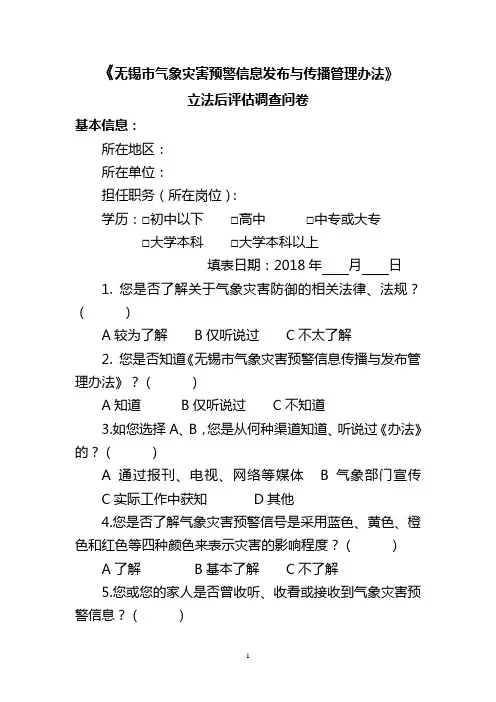 《无锡市气象灾害预警信息发布与传播管理办法》

立法后评估调查问卷

基本信息：

所在地区：

所在单位：

担任职务（所在岗位）：

学历：□初中以下　□高中　□中专或大专

□大学本科　□大学本科以上

填表日期：2018 年____月____日

1. 您是否了解关于气象灾害防御的相关法律、法规？（　　）

A 较为了解　B 仅听说过　C 不太了解

2. 您是否知道《无锡市气象灾害预警信息传播与发布管理办法》？（　　）

A 知道　B 仅听说过　C 不知道

3.如您选择 A、B，您是从何种渠道知道、听说过《办法》的？（　　）

A 通过报刊、电视、网络等媒体　B 气象部门宣传

C 实际工作中获知　D 其他

4.您是否了解气象灾害预警信号是采用蓝色、黄色、橙色和红色等四种颜色来表示灾害的影响程度？（　　）

A 了解　B 基本了解　C 不了解

5.您或您的家人是否曾收听、收看或接收到气象灾害预警信息？（　　）

1